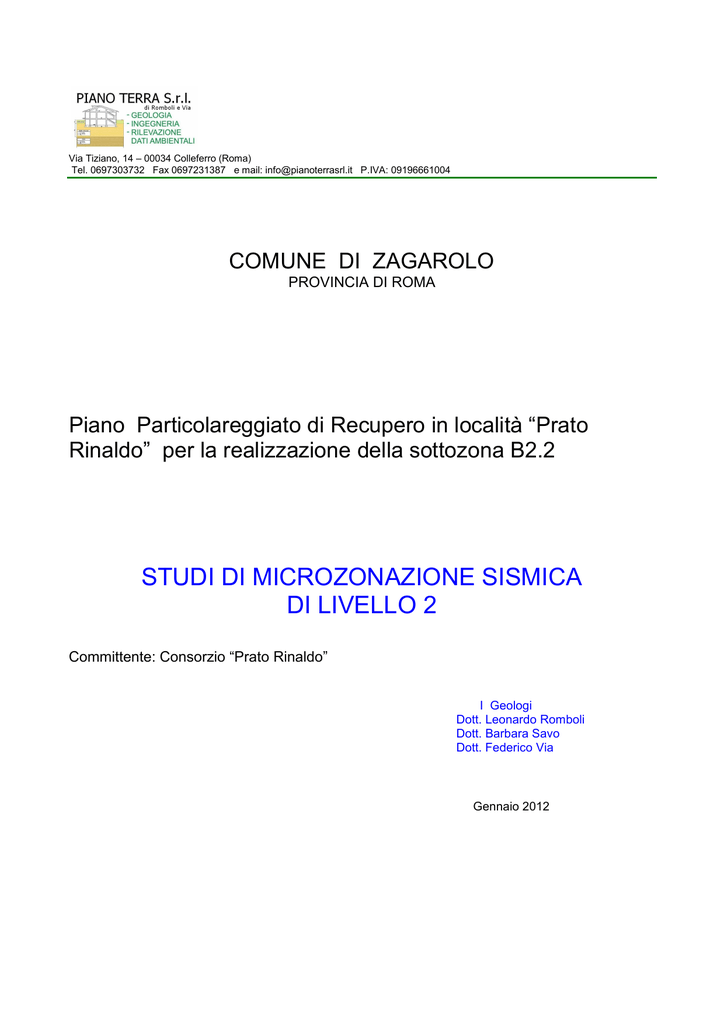 PIANO TERRA S.r.l.
di Romboli e Via
- GEOLOGIA
- INGEGNERIA
- RILEVAZIONE
DATI AMBIENTALI

Via Tiziano, 14 – 00034 Colleferro (Roma)
Tel. 0697303732 Fax 0697231387 e mail: info@pianoterrasrl.it P.IVA: 09196661004

COMUNE DI ZAGAROLO
PROVINCIA DI ROMA

Piano Particolareggiato di Recupero in località "Prato Rinaldo" per la realizzazione della sottozona B2.2

STUDI DI MICROZONAZIONE SISMICA
DI LIVELLO 2

Committente: Consorzio "Prato Rinaldo"

I Geologi
Dott. Leonardo Romboli
Dott. Barbara Savo
Dott. Federico Via

Gennaio 2012